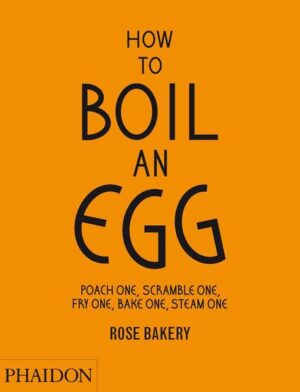 HOW
TO
BOIL
AN
EGG

POACH ONE, SCRAMBLE ONE,
FRY ONE, BAKE ONE, STEAM ONE

ROSE BAKERY

PHAIDON